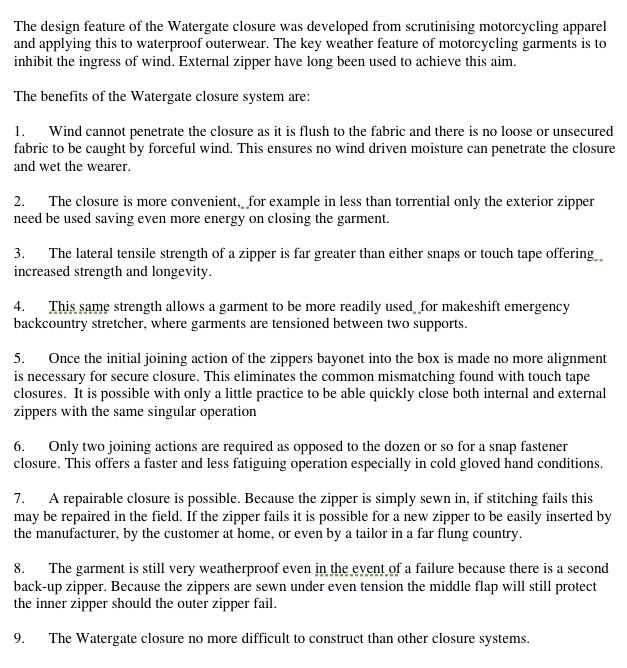 The design feature of the Watergate closure was developed from scrutinising motorcycling apparel and applying this to waterproof outerwear. The key weather feature of motorcycling garments is to inhibit the ingress of wind. External zipper have long been used to achieve this aim.

The benefits of the Watergate closure system are:

1. Wind cannot penetrate the closure as it is flush to the fabric and there is no loose or unsecured fabric to be caught by forceful wind. This ensures no wind driven moisture can penetrate the closure and wet the wearer.

2. The closure is more convenient, for example in less than torrential only the exterior zipper need be used saving even more energy on closing the garment.

3. The lateral tensile strength of a zipper is far greater than either snaps or touch tape offering increased strength and longevity.

4. This same strength allows a garment to be more readily used for makeshift emergency backcountry stretcher, where garments are tensioned between two supports.

5. Once the initial joining action of the zippers bayonet into the box is made no more alignment is necessary for secure closure. This eliminates the common mismatching found with touch tape closures. It is possible with only a little practice to be able quickly close both internal and external zippers with the same singular operation

6. Only two joining actions are required as opposed to the dozen or so for a snap fastener closure. This offers a faster and less fatiguing operation especially in cold gloved hand conditions.

7. A repairable closure is possible. Because the zipper is simply sewn in, if stitching fails this may be repaired in the field. If the zipper fails it is possible for a new zipper to be easily inserted by the manufacturer, by the customer at home, or even by a tailor in a far flung country.

8. The garment is still very weatherproof even in the event of a failure because there is a second back-up zipper. Because the zippers are sewn under even tension the middle flap will still protect the inner zipper should the outer zipper fail.

9. The Watergate closure no more difficult to construct than other closure systems.